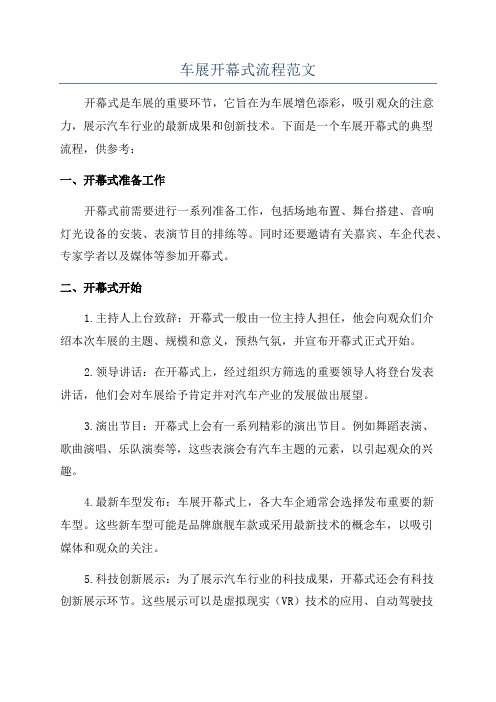 车展开幕式流程范文

开幕式是车展的重要环节，它旨在为车展增色添彩，吸引观众的注意力，展示汽车行业的最新成果和创新技术。下面是一个车展开幕式的典型流程，供参考：

一、开幕式准备工作

开幕式前需要进行一系列准备工作，包括场地布置、舞台搭建、音响灯光设备的安装、表演节目的排练等。同时还要邀请有关嘉宾、车企代表、专家学者以及媒体等参加开幕式。

二、开幕式开始

1.主持人上台致辞：开幕式一般由一位主持人担任，他会向观众们介绍本次车展的主题、规模和意义，预热气氛，并宣布开幕式正式开始。

2.领导讲话：在开幕式上，经过组织方筛选的重要领导人将登台发表讲话，他们会对车展给予肯定并对汽车产业的发展做出展望。

3.演出节目：开幕式上会有一系列精彩的演出节目。例如舞蹈表演、歌曲演唱、乐队演奏等，这些表演会有汽车主题的元素，以引起观众的兴趣。

4.最新车型发布：车展开幕式上，各大车企通常会选择发布重要的新车型。这些新车型可能是品牌旗舰车款或采用最新技术的概念车，以吸引媒体和观众的关注。

5.科技创新展示：为了展示汽车行业的科技成果，开幕式还会有科技创新展示环节。这些展示可以是虚拟现实（VR）技术的应用、自动驾驶技